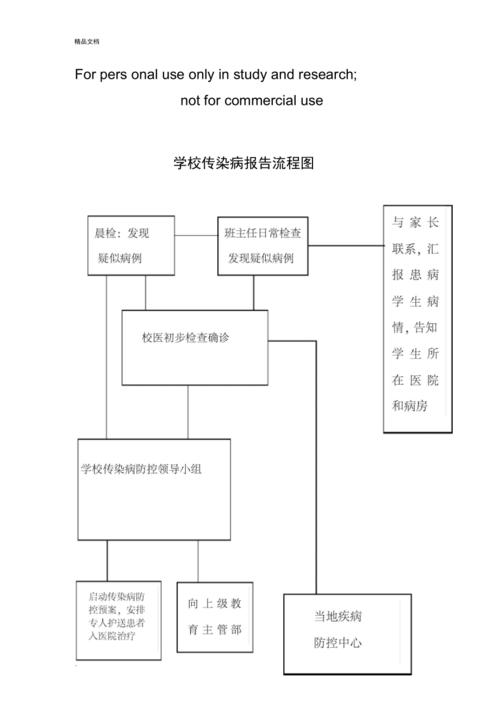 精品文档

For pers onal use only in study and research;

not for commercial use

学校传染病报告流程图

晨检：发现疑似病例

班主任日常检查发现疑似病例

与家长联系，汇报患病学生病情，告知学生所在医院和病房

校医初步检查确诊

学校传染病防控领导小组

启动传染病防控预案，安排专人护送患者入医院治疗

向上级教育主管部

当地疾病防控中心